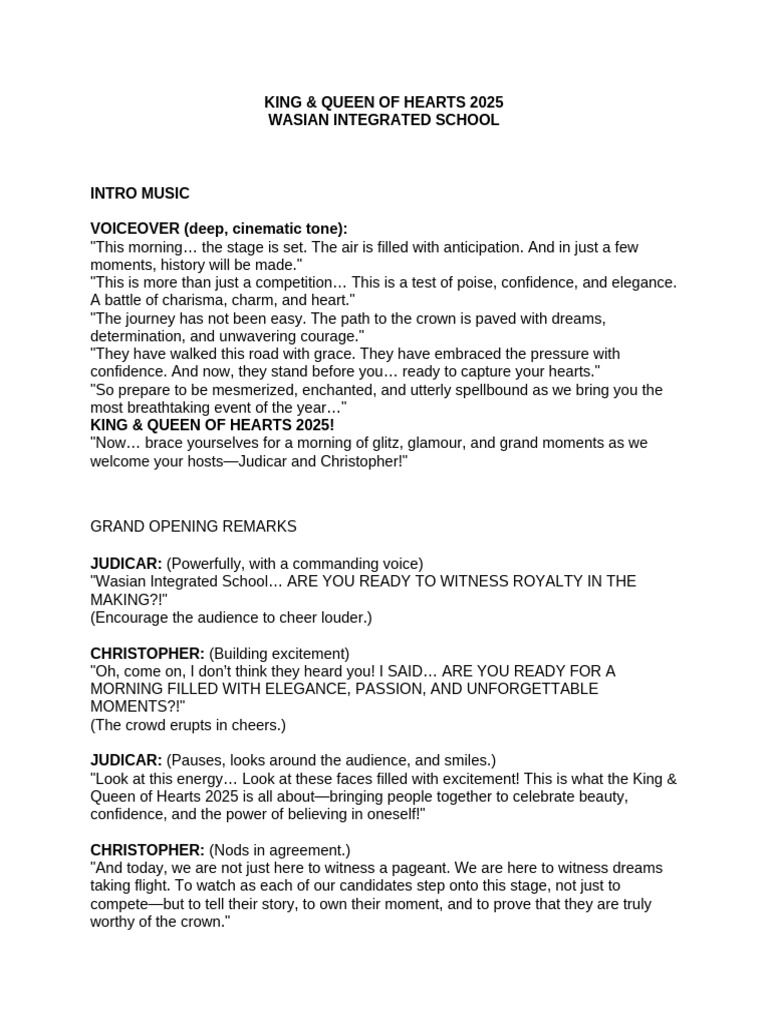 KING & QUEEN OF HEARTS 2025
WASIAN INTEGRATED SCHOOL

INTRO MUSIC

VOICEOVER (deep, cinematic tone):
"This morning… the stage is set. The air is filled with anticipation. And in just a few moments, history will be made."
"This is more than just a competition… This is a test of poise, confidence, and elegance. A battle of charisma, charm, and heart."
"The journey has not been easy. The path to the crown is paved with dreams, determination, and unwavering courage."
"They have walked this road with grace. They have embraced the pressure with confidence. And now, they stand before you… ready to capture your hearts."
"So prepare to be mesmerized, enchanted, and utterly spellbound as we bring you the most breathtaking event of the year…"
KING & QUEEN OF HEARTS 2025!
"Now… brace yourselves for a morning of glitz, glamour, and grand moments as we welcome your hosts—Judicar and Christopher!"

GRAND OPENING REMARKS

JUDICAR: (Powerfully, with a commanding voice)
"Wasian Integrated School… ARE YOU READY TO WITNESS ROYALTY IN THE MAKING?!"
(Encourage the audience to cheer louder.)

CHRISTOPHER: (Building excitement)
"Oh, come on, I don't think they heard you! I SAID… ARE YOU READY FOR A MORNING FILLED WITH ELEGANCE, PASSION, AND UNFORGETTABLE MOMENTS?!"
(The crowd erupts in cheers.)

JUDICAR: (Pauses, looks around the audience, and smiles.)
"Look at this energy… Look at these faces filled with excitement! This is what the King & Queen of Hearts 2025 is all about—bringing people together to celebrate beauty, confidence, and the power of believing in oneself!"

CHRISTOPHER: (Nods in agreement.)
"And today, we are not just here to witness a pageant. We are here to witness dreams taking flight. To watch as each of our candidates step onto this stage, not just to compete—but to tell their story, to own their moment, and to prove that they are truly worthy of the crown."